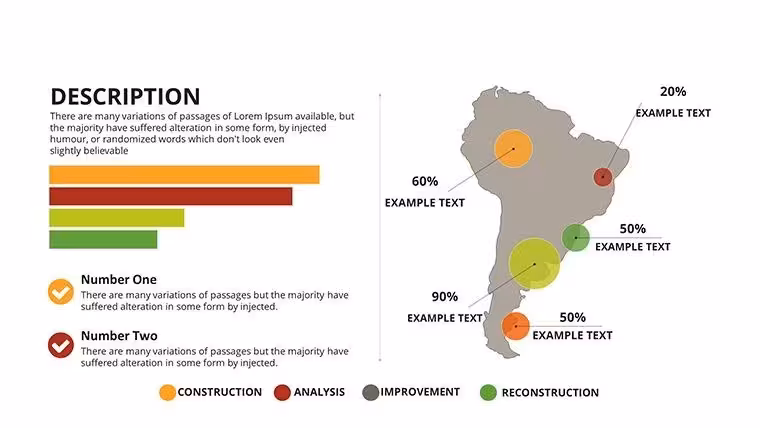 DESCRIPTION

There are many variations of passages of Lorem Ipsum available, but the majority have suffered alteration in some form, by injected humour, or randomized words which don't look even slightly believable

Number One
There are many variations of passages but the majority have suffered alteration in some form by injected.

Number Two
There are many variations of passages but the majority have suffered alteration in some form by injected.

20%
EXAMPLE TEXT

60%
EXAMPLE TEXT

50%
EXAMPLE TEXT

90%
EXAMPLE TEXT

50%
EXAMPLE TEXT

CONSTRUCTION
ANALYSIS
IMPROVEMENT
RECONSTRUCTION